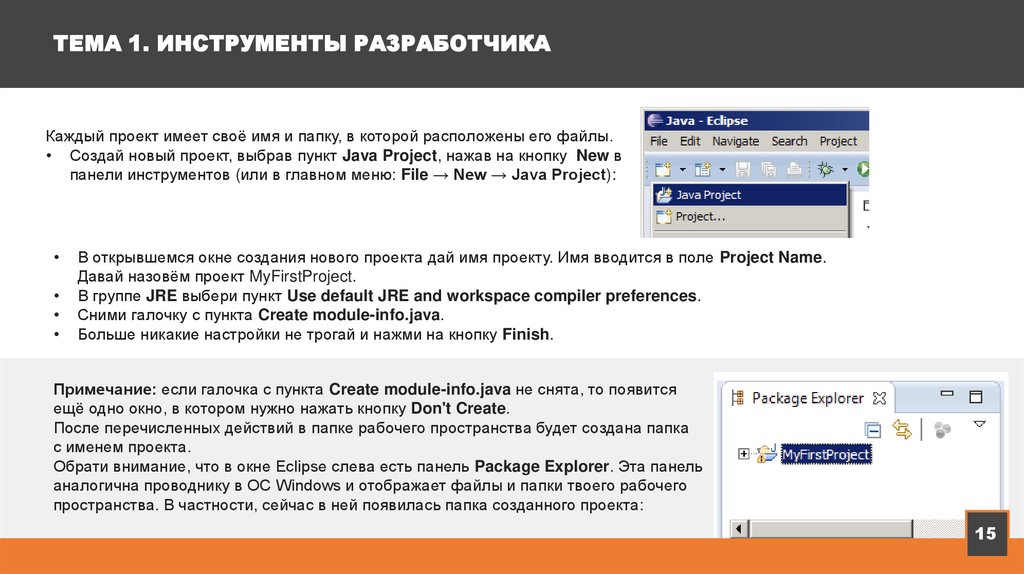 ТЕМА 1. ИНСТРУМЕНТЫ РАЗРАБОТЧИКА

Каждый проект имеет своё имя и папку, в которой расположены его файлы.
• Создай новый проект, выбрав пункт Java Project, нажав на кнопку New в панели инструментов (или в главном меню: File → New → Java Project):

Java - Eclipse
File Edit Navigate Search Project
Java Project
Project...

• В открывшемся окне создания нового проекта дай имя проекту. Имя вводится в поле Project Name. Давай назовём проект MyFirstProject.
• В группе JRE выбери пункт Use default JRE and workspace compiler preferences.
• Сними галочку с пункта Create module-info.java.
• Больше никакие настройки не трогай и нажми на кнопку Finish.

Примечание: если галочка с пункта Create module-info.java не снята, то появится ещё одно окно, в котором нужно нажать кнопку Don't Create.
После перечисленных действий в папке рабочего пространства будет создана папка с именем проекта.
Обрати внимание, что в окне Eclipse слева есть панель Package Explorer. Эта панель аналогична проводнику в ОС Windows и отображает файлы и папки твоего рабочего пространства. В частности, сейчас в ней появилась папка созданного проекта:

Package Explorer
MyFirstProject

15